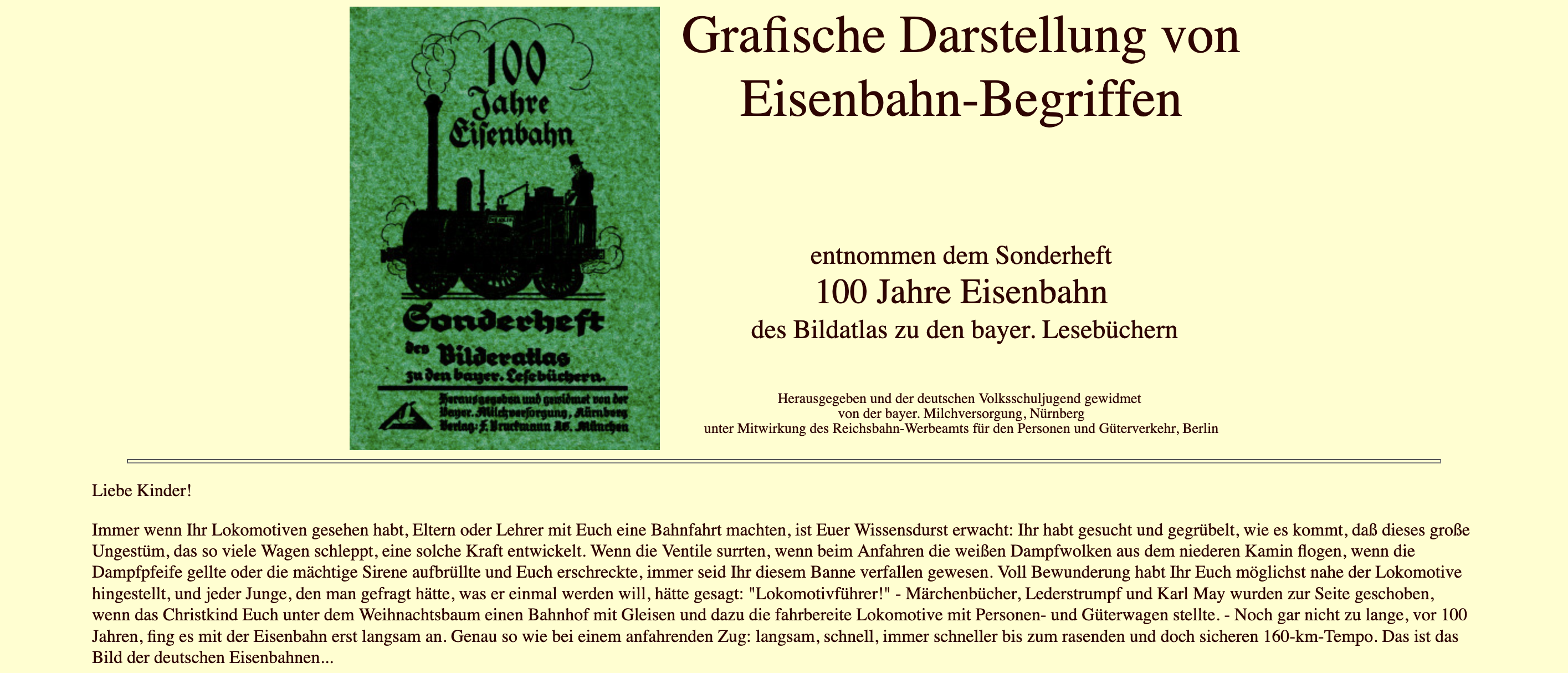 100 Jahre Eisenbahn

Sonderheft des Bilderatlas zu den bayer. Lesebüchern.

Herausgegeben und gewidmet von der Bayer. Milchversorgung, Nürnberg Verlag: F. Bruckmann AG. München

Grafische Darstellung von Eisenbahn-Begriffen

entnommen dem Sonderheft
100 Jahre Eisenbahn
des Bildatlas zu den bayer. Lesebüchern

Herausgegeben und der deutschen Volksschuljugend gewidmet
von der bayer. Milchversorgung, Nürnberg
unter Mitwirkung des Reichsbahn-Werbeamts für den Personen und Güterverkehr, Berlin

Liebe Kinder!

Immer wenn Ihr Lokomotiven gesehen habt, Eltern oder Lehrer mit Euch eine Bahnfahrt machten, ist Euer Wissensdurst erwacht: Ihr habt gesucht und gegrübelt, wie es kommt, daß dieses große Ungestüm, das so viele Wagen schleppt, eine solche Kraft entwickelt. Wenn die Ventile surrten, wenn beim Anfahren die weißen Dampfwolken aus dem niederen Kamin flogen, wenn die Dampfpfeife gellte oder die mächtige Sirene aufbrüllte und Euch erschreckte, immer seid Ihr diesem Banne verfallen gewesen. Voll Bewunderung habt Ihr Euch möglichst nahe der Lokomotive hingestellt, und jeder Junge, den man gefragt hätte, was er einmal werden will, hätte gesagt: "Lokomotivführer!" - Märchenbücher, Lederstrumpf und Karl May wurden zur Seite geschoben, wenn das Christkind Euch unter dem Weihnachtsbaum einen Bahnhof mit Gleisen und dazu die fahrbereite Lokomotive mit Personen- und Güterwagen stellte. - Noch gar nicht zu lange, vor 100 Jahren, fing es mit der Eisenbahn erst langsam an. Genau so wie bei einem anfahrenden Zug: langsam, schnell, immer schneller bis zum rasenden und doch sicheren 160-km-Tempo. Das ist das Bild der deutschen Eisenbahnen...